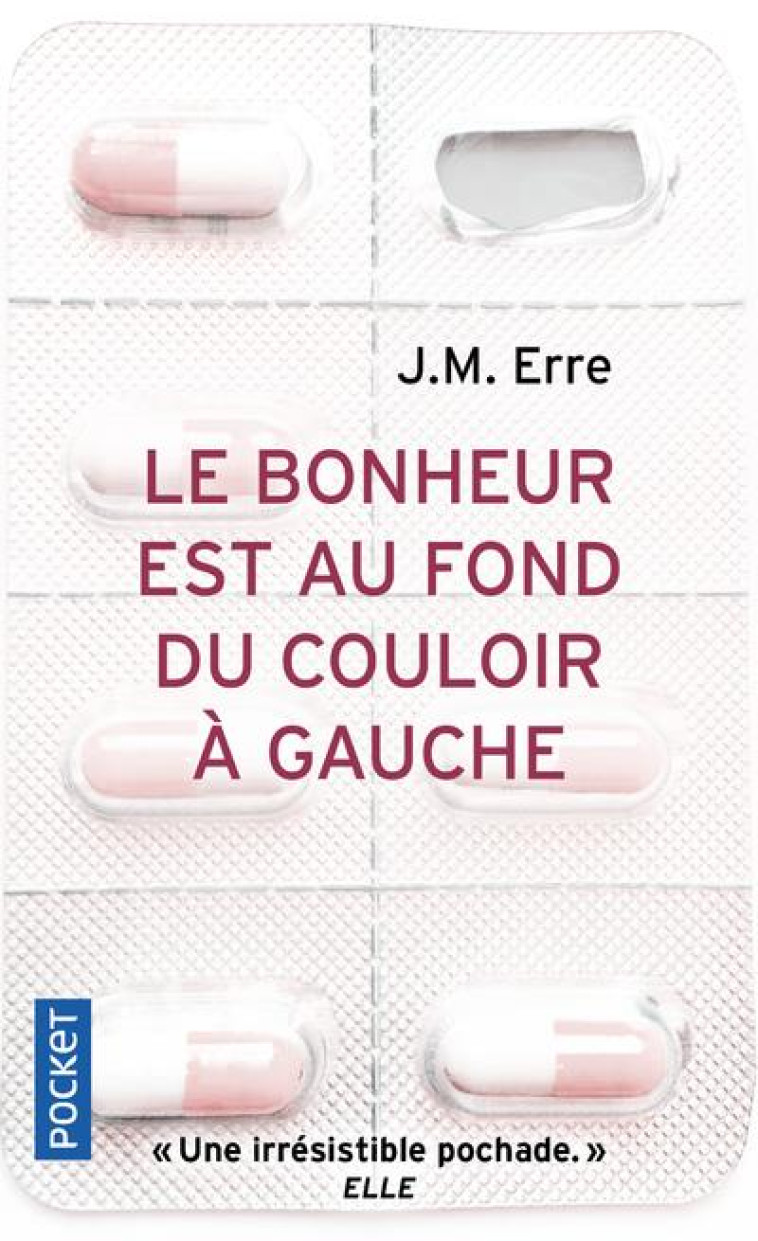 J.M. Erre

LE BONHEUR EST AU FOND DU COULOIR À GAUCHE

POCKET

« Une irrésistible pochade. »
ELLE